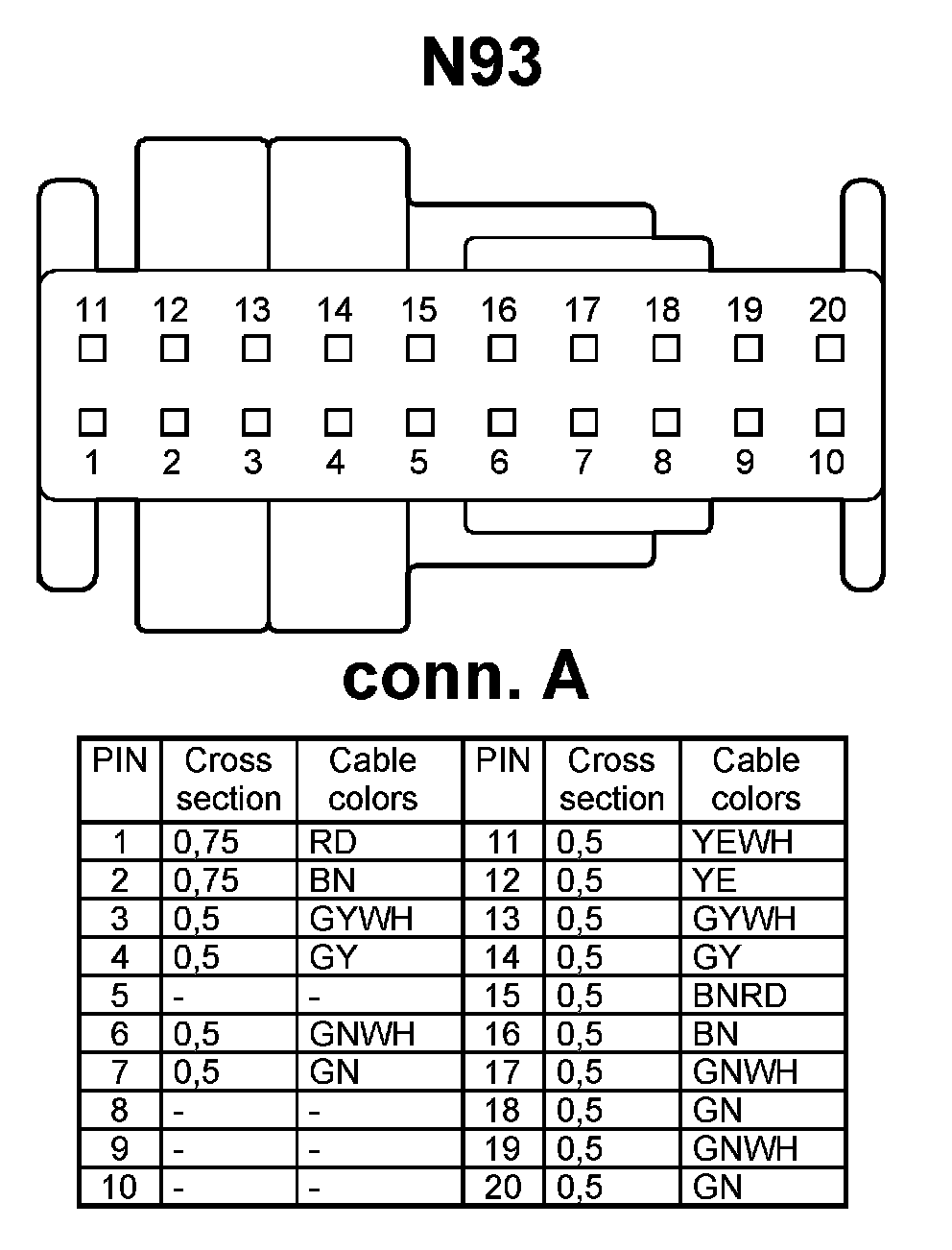 N93

11 12 13 14 15 16 17 18 19 20

1 2 3 4 5 6 7 8 9 10

conn. A

| PIN | Cross section | Cable colors | PIN | Cross section | Cable colors |
|---|---|---|---|---|---|
| 1 | 0,75 | RD | 11 | 0,5 | YEWH |
| 2 | 0,75 | BN | 12 | 0,5 | YE |
| 3 | 0,5 | GYWH | 13 | 0,5 | GYWH |
| 4 | 0,5 | GY | 14 | 0,5 | GY |
| 5 | - | - | 15 | 0,5 | BNRD |
| 6 | 0,5 | GNWH | 16 | 0,5 | BN |
| 7 | 0,5 | GN | 17 | 0,5 | GNWH |
| 8 | - | - | 18 | 0,5 | GN |
| 9 | - | - | 19 | 0,5 | GNWH |
| 10 | - | - | 20 | 0,5 | GN |